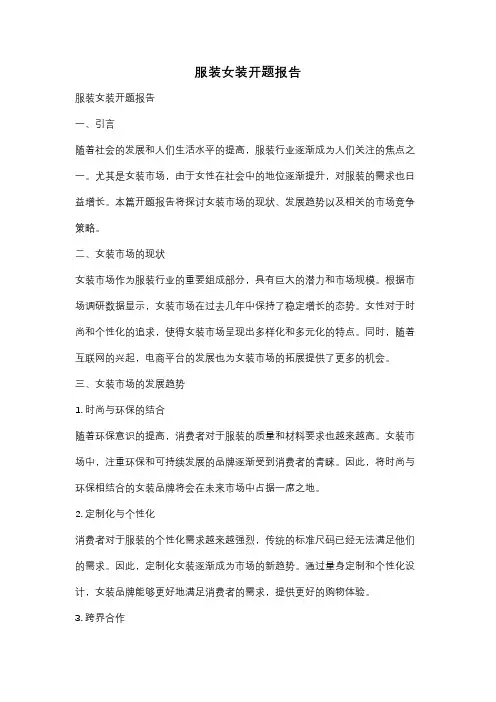 服装女装开题报告

服装女装开题报告

一、引言

随着社会的发展和人们生活水平的提高，服装行业逐渐成为人们关注的焦点之一。尤其是女装市场，由于女性在社会中的地位逐渐提升，对服装的需求也日益增长。本篇开题报告将探讨女装市场的现状、发展趋势以及相关的市场竞争策略。

二、女装市场的现状

女装市场作为服装行业的重要组成部分，具有巨大的潜力和市场规模。根据市场调研数据显示，女装市场在过去几年中保持了稳定增长的态势。女性对于时尚和个性化的追求，使得女装市场呈现出多样化和多元化的特点。同时，随着互联网的兴起，电商平台的发展也为女装市场的拓展提供了更多的机会。

三、女装市场的发展趋势

1. 时尚与环保的结合

随着环保意识的提高，消费者对于服装的质量和材料要求也越来越高。女装市场中，注重环保和可持续发展的品牌逐渐受到消费者的青睐。因此，将时尚与环保相结合的女装品牌将会在未来市场中占据一席之地。

2. 定制化与个性化

消费者对于服装的个性化需求越来越强烈，传统的标准尺码已经无法满足他们的需求。因此，定制化女装逐渐成为市场的新趋势。通过量身定制和个性化设计，女装品牌能够更好地满足消费者的需求，提供更好的购物体验。

3. 跨界合作